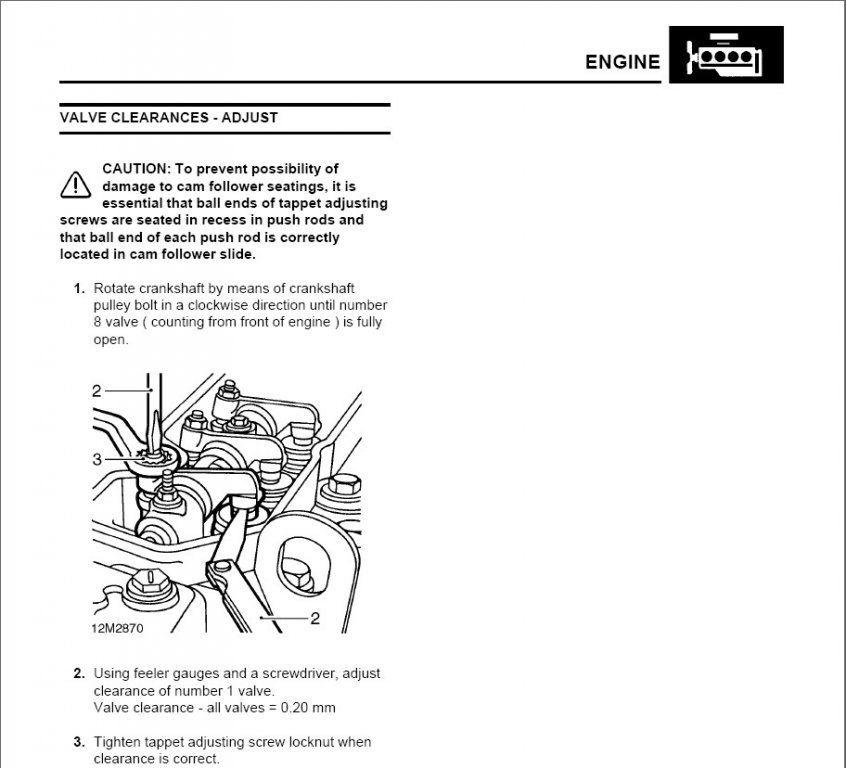 ENGINE

VALVE CLEARANCES - ADJUST

CAUTION: To prevent possibility of damage to cam follower seatings, it is essential that ball ends of tappet adjusting screws are seated in recess in push rods and that ball end of each push rod is correctly located in cam follower slide.

1. Rotate crankshaft by means of crankshaft pulley bolt in a clockwise direction until number 8 valve ( counting from front of engine ) is fully open.

2
3
2
12M2870

2. Using feeler gauges and a screwdriver, adjust clearance of number 1 valve.
Valve clearance - all valves = 0.20 mm

3. Tighten tappet adjusting screw locknut when clearance is correct.